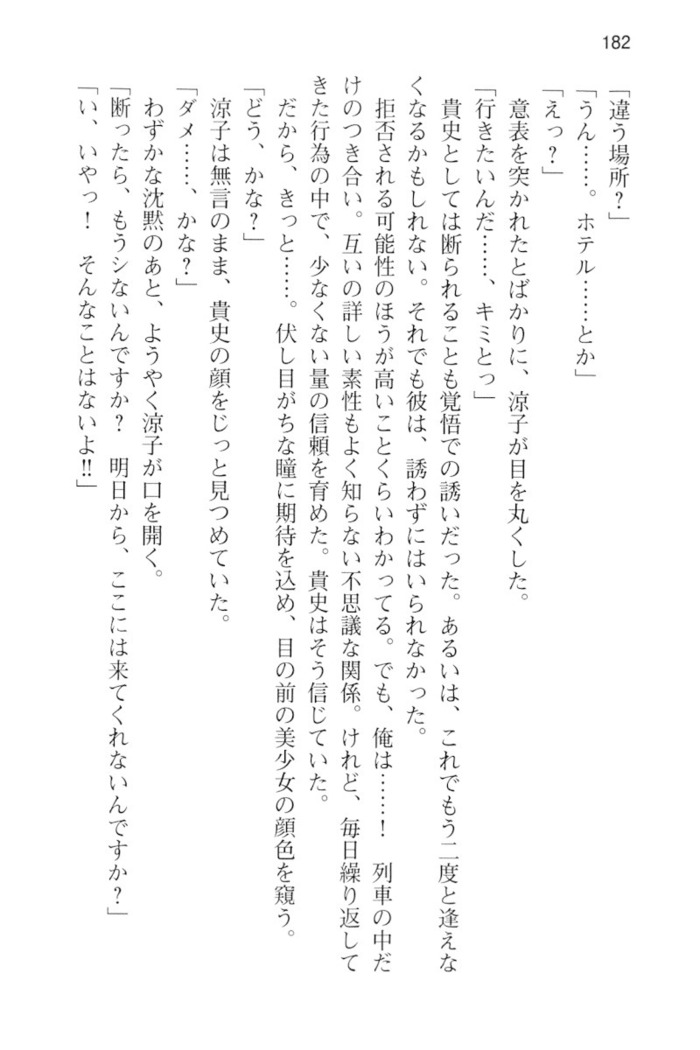 182

「違う場所？」

「うん……。ホテル……とか」

「えっ？」

意表を突かれたとばかりに、涼子が目を丸くした。

「行きたいんだ……、キミとっ」

貴史としては断られることも覚悟での誘いだった。あるいは、これでもう二度と逢えなくなるかもしれない。それでも彼は、誘わずにはいられなかった。

拒否される可能性のほうが高いことくらいわかってる。でも、俺は……！　列車の中だけのつき合い。互いの詳しい素性もよく知らない不思議な関係。けれど、毎日繰り返してきた行為の中で、少なくない量の信頼を育めた。貴史はそう信じていた。

だから、きっと……。伏し目がちな瞳に期待を込め、目の前の美少女の顔色を窺う。

「どう、かな？」

涼子は無言のまま、貴史の顔をじっと見つめていた。

「ダメ……、かな？」

わずかな沈黙のあと、ようやく涼子が口を開く。

「断ったら、もうシないんですか？　明日から、ここには来てくれないんですか？」

「い、いやっ！　そんなことはないよ!!」